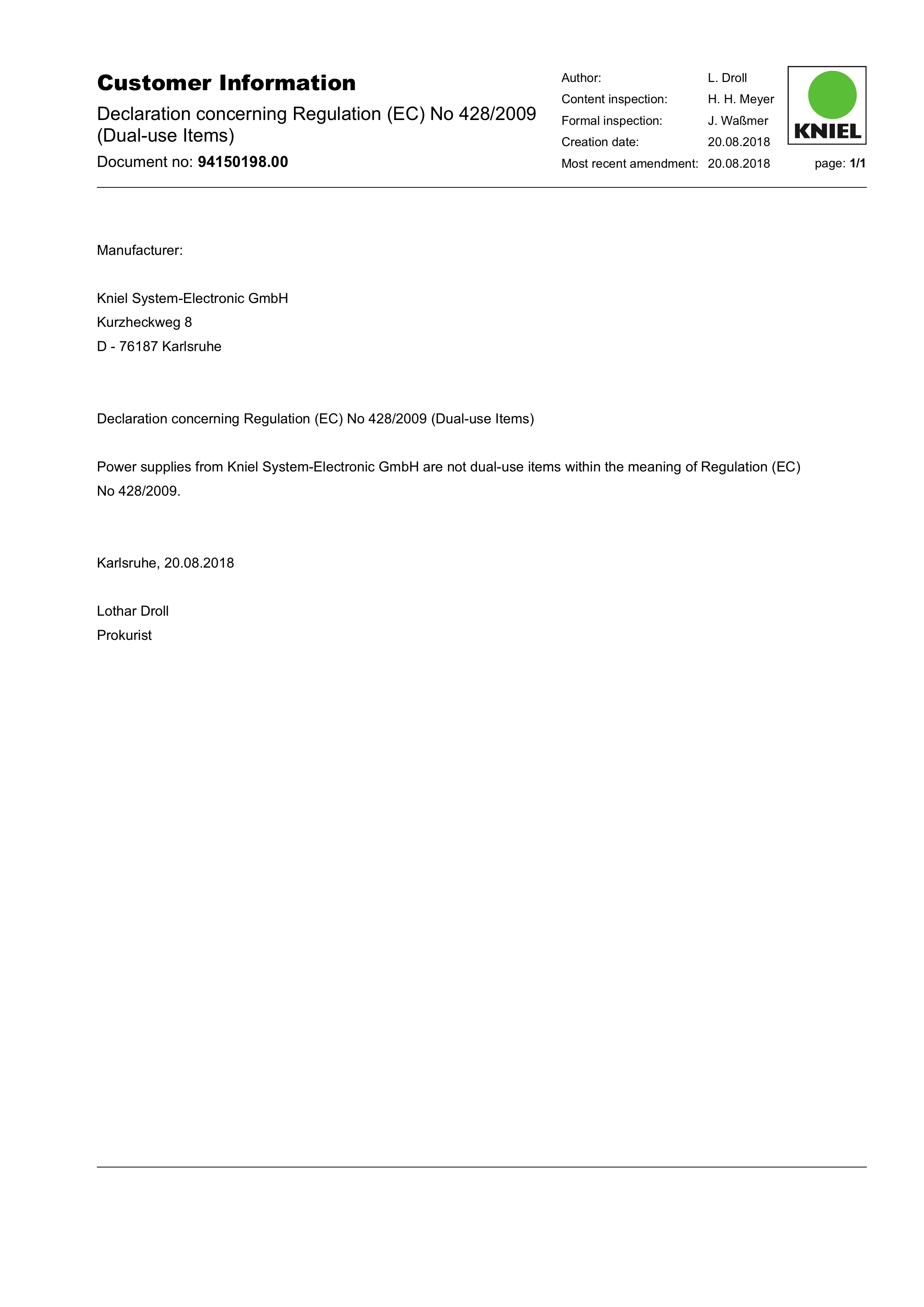 Customer Information

Declaration concerning Regulation (EC) No 428/2009 (Dual-use Items)

Document no: 94150198.00

Author: L. Droll
Content inspection: H. H. Meyer
Formal inspection: J. Waßmer
Creation date: 20.08.2018
Most recent amendment: 20.08.2018

KNIEL

page: 1/1

Manufacturer:

Kniel System-Electronic GmbH
Kurzheckweg 8
D - 76187 Karlsruhe

Declaration concerning Regulation (EC) No 428/2009 (Dual-use Items)

Power supplies from Kniel System-Electronic GmbH are not dual-use items within the meaning of Regulation (EC) No 428/2009.

Karlsruhe, 20.08.2018

Lothar Droll
Prokurist